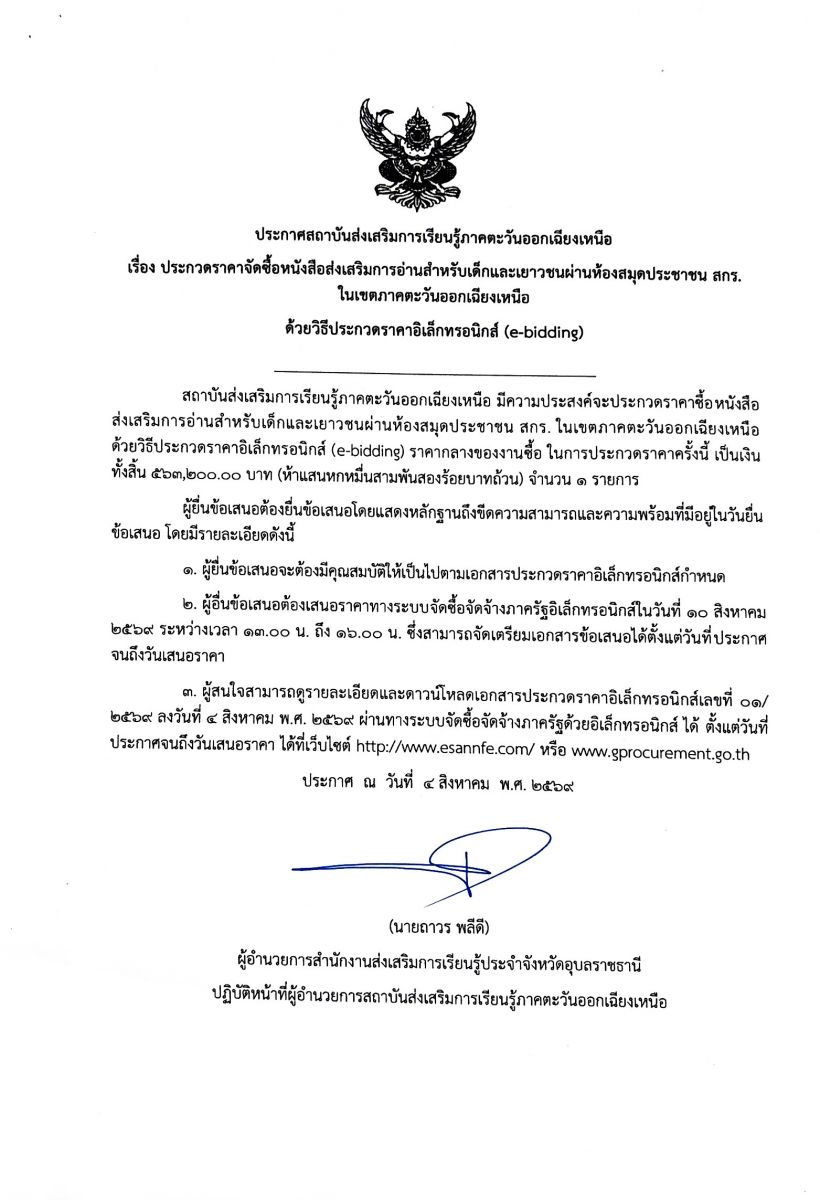 ประกาศสถาบันส่งเสริมการเรียนรู้ภาคตะวันออกเฉียงเหนือ

เรื่อง ประกวดราคาจัดซื้อหนังสือส่งเสริมการอ่านสำหรับเด็กและเยาวชนผ่านห้องสมุดประชาชน สกร. ในเขตภาคตะวันออกเฉียงเหนือ

ด้วยวิธีประกวดราคาอิเล็กทรอนิกส์ (e-bidding)

สถาบันส่งเสริมการเรียนรู้ภาคตะวันออกเฉียงเหนือ มีความประสงค์จะประกวดราคาซื้อหนังสือส่งเสริมการอ่านสำหรับเด็กและเยาวชนผ่านห้องสมุดประชาชน สกร. ในเขตภาคตะวันออกเฉียงเหนือ ด้วยวิธีประกวดราคาอิเล็กทรอนิกส์ (e-bidding) ราคากลางของงานซื้อ ในการประกวดราคาครั้งนี้ เป็นเงินทั้งสิ้น ๕๖๓,๒๐๐.๐๐ บาท (ห้าแสนหกหมื่นสามพันสองร้อยบาทถ้วน) จำนวน ๑ รายการ

ผู้ยื่นข้อเสนอต้องยื่นข้อเสนอโดยแสดงหลักฐานถึงขีดความสามารถและความพร้อมที่มีอยู่ในวันยื่นข้อเสนอ โดยมีรายละเอียดดังนี้

๑. ผู้ยื่นข้อเสนอจะต้องมีคุณสมบัติให้เป็นไปตามเอกสารประกวดราคาอิเล็กทรอนิกส์กำหนด

๒. ผู้ยื่นข้อเสนอต้องเสนอราคาทางระบบจัดซื้อจัดจ้างภาครัฐอิเล็กทรอนิกส์ในวันที่ ๑๐ สิงหาคม ๒๕๖๙ ระหว่างเวลา ๑๓.๐๐ น. ถึง ๑๖.๐๐ น. ซึ่งสามารถจัดเตรียมเอกสารข้อเสนอได้ตั้งแต่วันที่ประกาศจนถึงวันเสนอราคา

๓. ผู้สนใจสามารถดูรายละเอียดและดาวน์โหลดเอกสารประกวดราคาอิเล็กทรอนิกส์เลขที่ ๐๑/๒๕๖๙ ลงวันที่ ๔ สิงหาคม พ.ศ. ๒๕๖๙ ผ่านทางระบบจัดซื้อจัดจ้างภาครัฐด้วยอิเล็กทรอนิกส์ ได้ ตั้งแต่วันที่ประกาศจนถึงวันเสนอราคา ได้ที่เว็บไซต์ http://www.esannfe.com/ หรือ www.gprocurement.go.th

ประกาศ ณ วันที่ ๔ สิงหาคม พ.ศ. ๒๕๖๙

(นายถาวร พลีดี)

ผู้อำนวยการสำนักงานส่งเสริมการเรียนรู้ประจำจังหวัดอุบลราชธานี

ปฏิบัติหน้าที่ผู้อำนวยการสถาบันส่งเสริมการเรียนรู้ภาคตะวันออกเฉียงเหนือ